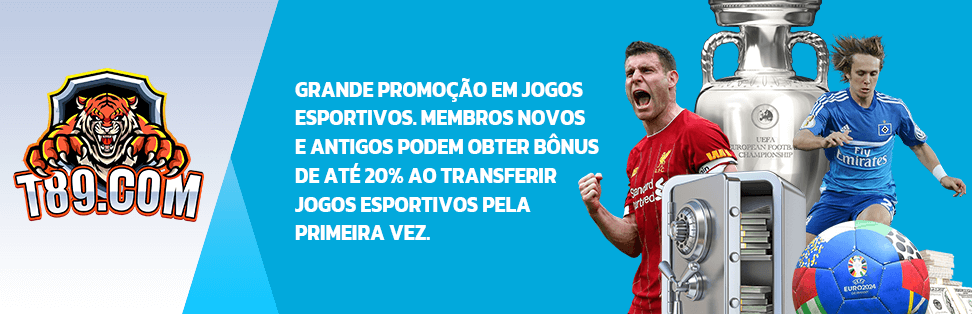 T89.COM

GRANDE PROMOÇÃO EM JOGOS ESPORTIVOS. MEMBROS NOVOS E ANTIGOS PODEM OBTER BÔNUS DE ATÉ 20% AO TRANSFERIR JOGOS ESPORTIVOS PELA PRIMEIRA VEZ.

UEFA EUROPEAN FOOTBALL CHAMPIONSHIP

Standard Chartered

Fly Emirates

EURO2024